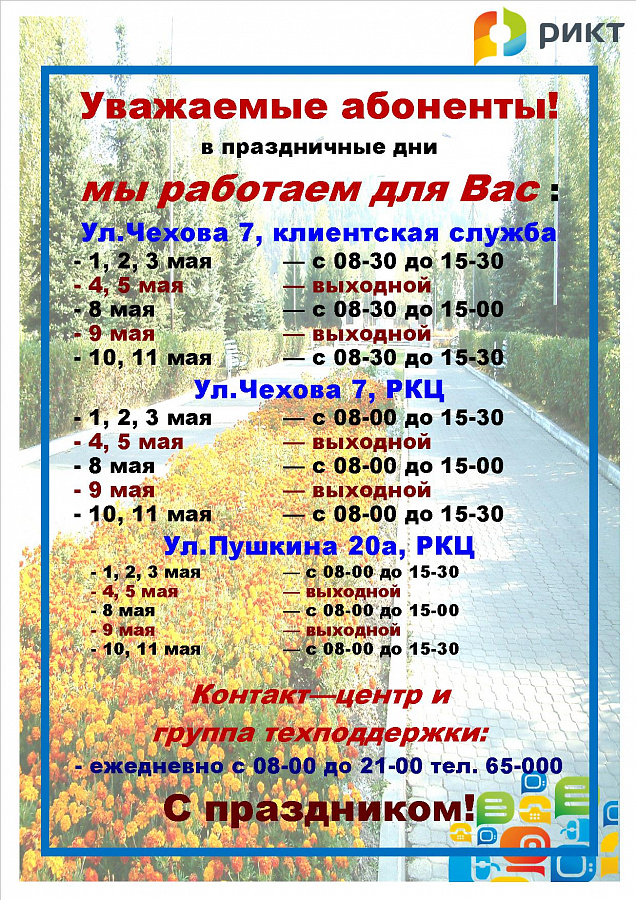 РИКТ

Уважаемые абоненты!

в праздничные дни

мы работаем для Вас :

Ул.Чехова 7, клиентская служба

- 1, 2, 3 мая — с 08-30 до 15-30
- 4, 5 мая — выходной
- 8 мая — с 08-30 до 15-00
- 9 мая — выходной
- 10, 11 мая — с 08-30 до 15-30

Ул.Чехова 7, РКЦ

- 1, 2, 3 мая — с 08-00 до 15-30
- 4, 5 мая — выходной
- 8 мая — с 08-00 до 15-00
- 9 мая — выходной
- 10, 11 мая — с 08-00 до 15-30

Ул.Пушкина 20а, РКЦ

- 1, 2, 3 мая — с 08-00 до 15-30
- 4, 5 мая — выходной
- 8 мая — с 08-00 до 15-00
- 9 мая — выходной
- 10, 11 мая — с 08-00 до 15-30

Контакт—центр и группа техподдержки:

- ежедневно с 08-00 до 21-00 тел. 65-000

С праздником!